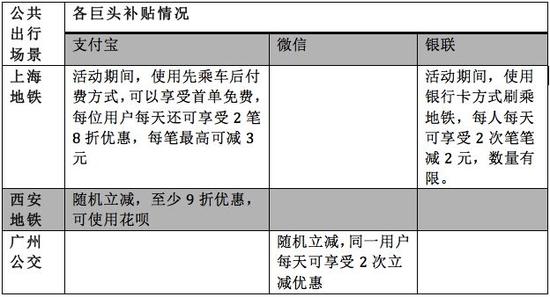 | 公共出行场景 | 各巨头补贴情况 | | |
|---|---|---|---|
| | 支付宝 | 微信 | 银联 |
| 上海地铁 | 活动期间，使用先乘车后付费方式，可以享受首单免费，每位用户每天还可享受 2 笔 8 折优惠，每笔最高可减 3 元 | | 活动期间，使用银行卡方式刷乘地铁，每人每天可享受 2 次笔笔减 2 元，数量有限。 |
| 西安地铁 | 随机立减，至少 9 折优惠，可使用花呗 | | |
| 广州公交 | | 随机立减，同一用户每天可享受 2 次立减优惠 | |